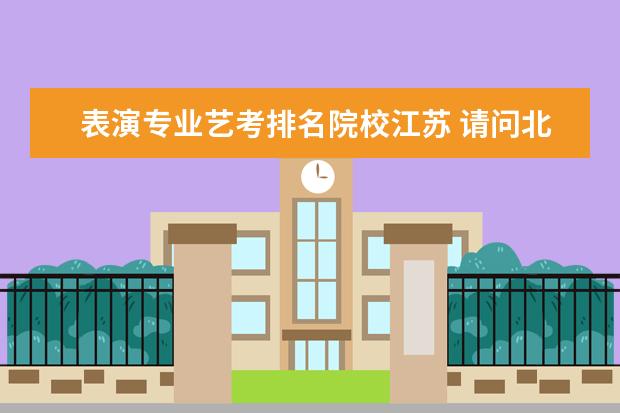 表演专业艺考排名院校江苏 请问北